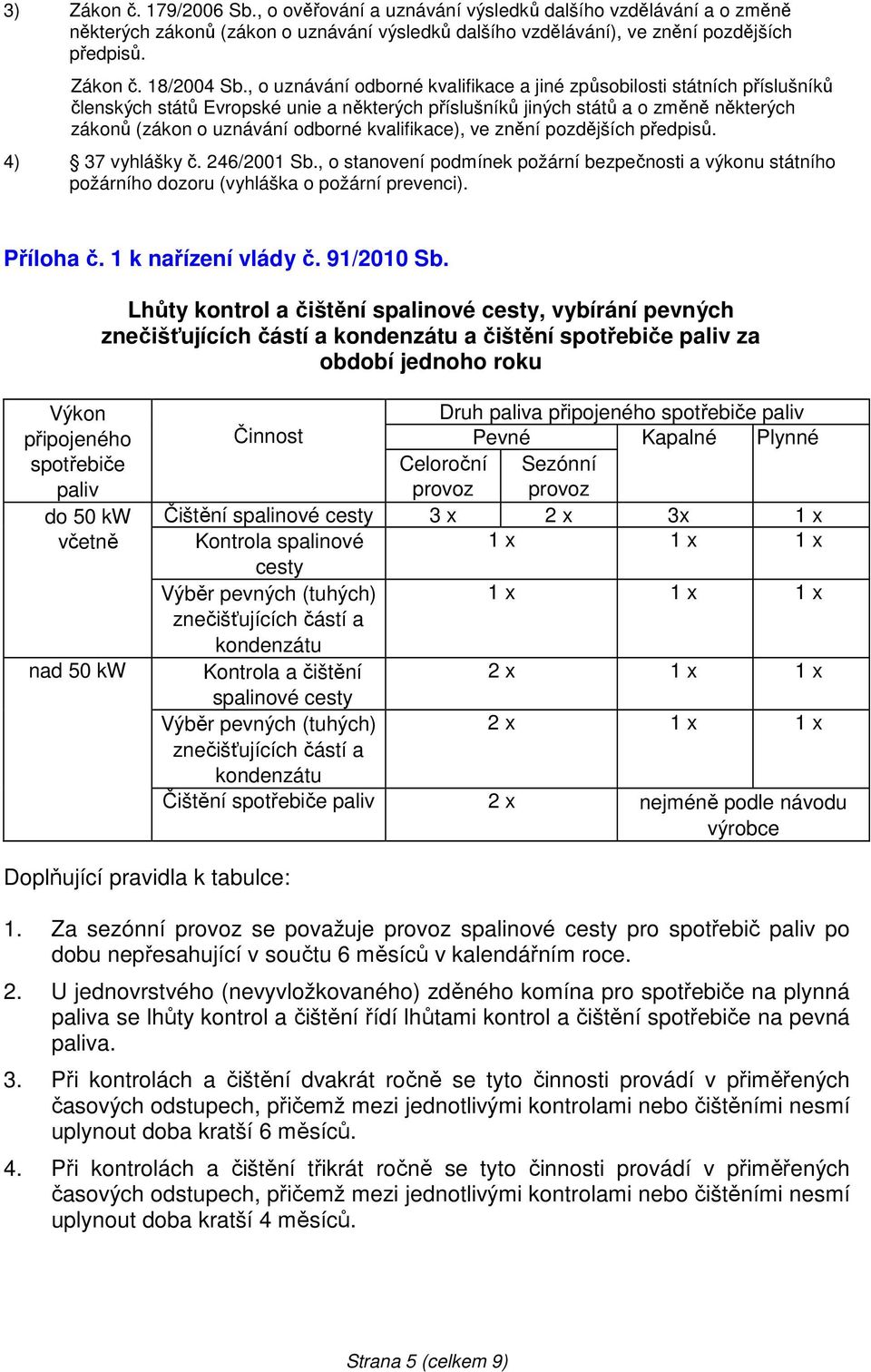 3) Zákon č. 179/2006 Sb., o ověřování a uznávání výsledků dalšího vzdělávání a o změně některých zákonů (zákon o uznávání výsledků dalšího vzdělávání), ve znění pozdějších předpisů.

Zákon č. 18/2004 Sb., o uznávání odborné kvalifikace a jiné způsobilosti státních příslušníků členských států Evropské unie a některých příslušníků jiných států a o změně některých zákonů (zákon o uznávání odborné kvalifikace), ve znění pozdějších předpisů.

4) § 37 vyhlášky č. 246/2001 Sb., o stanovení podmínek požární bezpečnosti a výkonu státního požárního dozoru (vyhláška o požární prevenci).

Příloha č. 1 k nařízení vlády č. 91/2010 Sb.

Lhůty kontrol a čištění spalinové cesty, vybírání pevných znečišťujících částí a kondenzátu a čištění spotřebiče paliv za období jednoho roku

| Výkon připojeného spotřebiče paliv | Činnost | Druh paliva připojeného spotřebiče paliv | | | |
|---|---|---|---|---|---|
| | | Pevné | | Kapalné | Plynné |
| | | Celoroční provoz | Sezónní provoz | | |
| do 50 kW včetně | Čištění spalinové cesty | 3 x | 2 x | 3x | 1 x |
| | Kontrola spalinové cesty | 1 x | | 1 x | 1 x |
| | Výběr pevných (tuhých) znečišťujících částí a kondenzátu | 1 x | | 1 x | 1 x |
| nad 50 kW | Kontrola a čištění spalinové cesty | 2 x | | 1 x | 1 x |
| | Výběr pevných (tuhých) znečišťujících částí a kondenzátu | 2 x | | 1 x | 1 x |
| | Čištění spotřebiče paliv | 2 x | | nejméně podle návodu výrobce | |

Doplňující pravidla k tabulce:

1. Za sezónní provoz se považuje provoz spalinové cesty pro spotřebič paliv po dobu nepřesahující v součtu 6 měsíců v kalendářním roce.

2. U jednovrstvého (nevyvložkovaného) zděného komína pro spotřebiče na plynná paliva se lhůty kontrol a čištění řídí lhůtami kontrol a čištění spotřebiče na pevná paliva.

3. Při kontrolách a čištění dvakrát ročně se tyto činnosti provádí v přiměřených časových odstupech, přičemž mezi jednotlivými kontrolami nebo čištěními nesmí uplynout doba kratší 6 měsíců.

4. Při kontrolách a čištění třikrát ročně se tyto činnosti provádí v přiměřených časových odstupech, přičemž mezi jednotlivými kontrolami nebo čištěními nesmí uplynout doba kratší 4 měsíců.

Strana 5 (celkem 9)